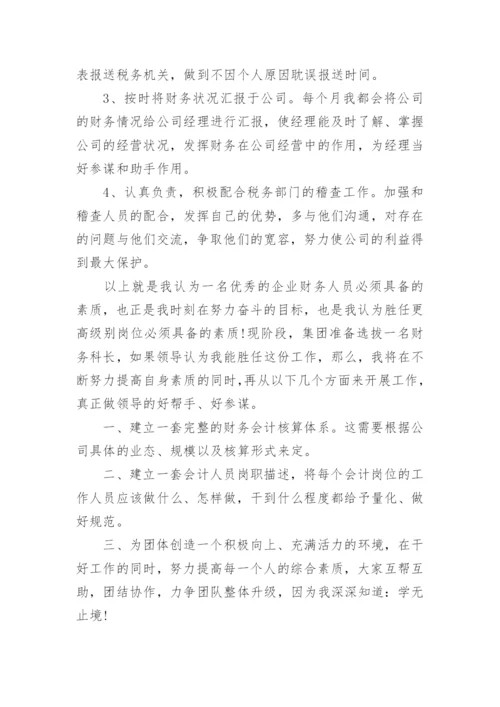 表报送税务机关，做到不因个人原因耽误报送时间。

3、按时将财务状况汇报于公司。每个月我都会将公司的财务情况给公司经理进行汇报，使经理能及时了解、掌握公司的经营状况，发挥财务在公司经营中的作用，为经理当好参谋和助手作用。

4、认真负责，积极配合税务部门的稽查工作。加强和稽查人员的配合，发挥自己的优势，多与他们沟通，对存在的问题与他们交流，争取他们的宽容，努力使公司的利益得到最大保护。

以上就是我认为一名优秀的企业财务人员必须具备的素质，也正是我时刻在努力奋斗的目标，也是我认为胜任更高级别岗位必须具备的素质!现阶段，集团准备选拔一名财务科长，如果领导认为我能胜任这份工作，那么，我将在不断努力提高自身素质的同时，再从以下几个方面来开展工作，真正做领导的好帮手、好参谋。

一、建立一套完整的财务会计核算体系。这需要根据公司具体的业态、规模以及核算形式来定。

二、建立一套会计人员岗职描述，将每个会计岗位的工作人员应该做什么、怎样做，干到什么程度都给予量化、做好规范。

三、为团体创造一个积极向上、充满活力的环境，在干好工作的同时，努力提高每一个人的综合素质，大家互帮互助，团结协作，力争团队整体升级，因为我深深知道：学无止境!